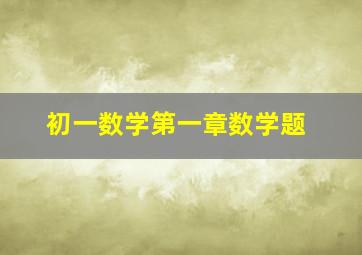 初一数学第一章数学题